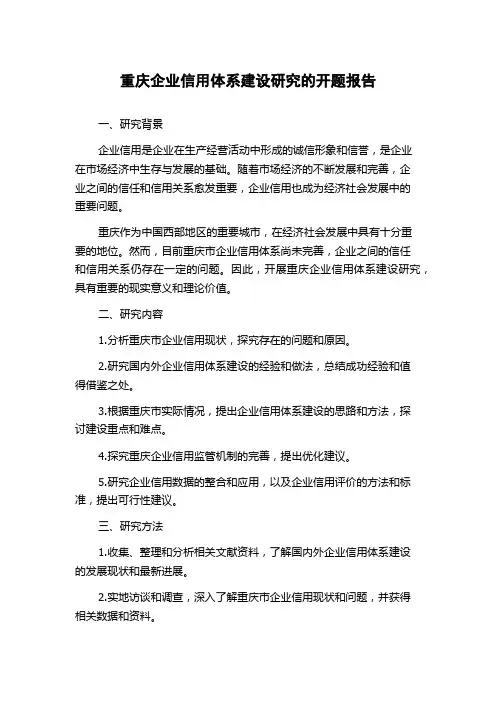 重庆企业信用体系建设研究的开题报告

一、研究背景

企业信用是企业在生产经营活动中形成的诚信形象和信誉，是企业在市场经济中生存与发展的基础。随着市场经济的不断发展和完善，企业之间的信任和信用关系愈发重要，企业信用也成为经济社会发展中的重要问题。

重庆作为中国西部地区的重要城市，在经济社会发展中具有十分重要的地位。然而，目前重庆市企业信用体系尚未完善，企业之间的信任和信用关系仍存在一定的问题。因此，开展重庆企业信用体系建设研究，具有重要的现实意义和理论价值。

二、研究内容

1.分析重庆市企业信用现状，探究存在的问题和原因。

2.研究国内外企业信用体系建设的经验和做法，总结成功经验和值得借鉴之处。

3.根据重庆市实际情况，提出企业信用体系建设的思路和方法，探讨建设重点和难点。

4.探究重庆企业信用监管机制的完善，提出优化建议。

5.研究企业信用数据的整合和应用，以及企业信用评价的方法和标准，提出可行性建议。

三、研究方法

1.收集、整理和分析相关文献资料，了解国内外企业信用体系建设的发展现状和最新进展。

2.实地访谈和调查，深入了解重庆市企业信用现状和问题，并获得相关数据和资料。